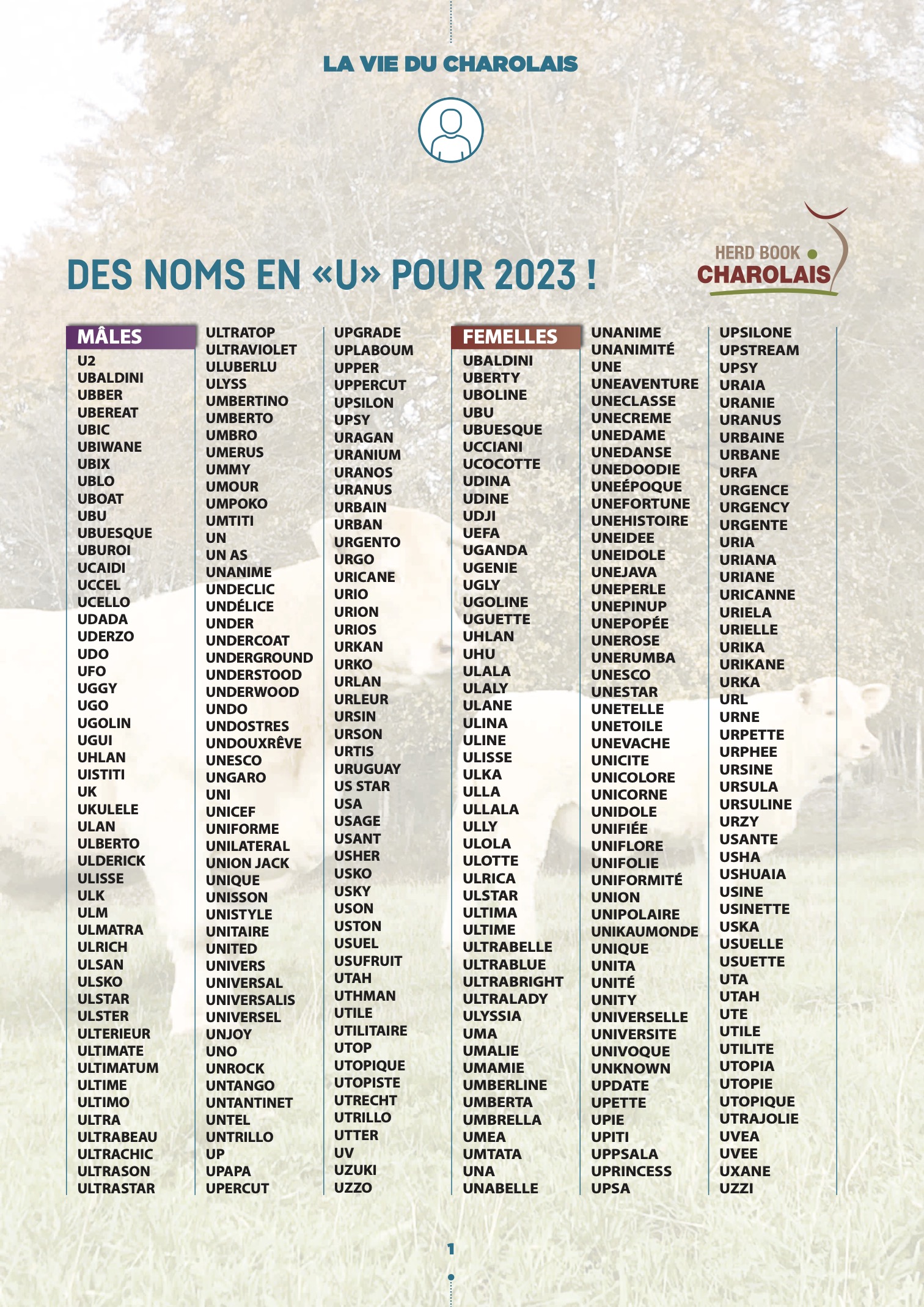 LA VIE DU CHAROLAIS

DES NOMS EN «U» POUR 2023 !

HERD BOOK
CHAROLAIS

MÂLES
U2
UBALDINI
UBBER
UBEREAT
UBIC
UBIWANE
UBIX
UBLO
UBOAT
UBU
UBUESQUE
UBUROI
UCAIDI
UCCEL
UCELLO
UDADA
UDERZO
UDO
UFO
UGGY
UGO
UGOLIN
UGUI
UHLAN
UISTITI
UK
UKULELE
ULAN
ULBERTO
ULDERICK
ULISSE
ULK
ULM
ULMATRA
ULRICH
ULSAN
ULSKO
ULSTAR
ULSTER
ULTERIEUR
ULTIMATE
ULTIMATUM
ULTIME
ULTIMO
ULTRA
ULTRABEAU
ULTRACHIC
ULTRASON
ULTRASTAR

ULTRATOP
ULTRAVIOLET
ULUBERLU
ULYSS
UMBERTINO
UMBERTO
UMBRO
UMERUS
UMMY
UMOUR
UMPOKO
UMTITI
UN
UN AS
UNANIME
UNDECLIC
UNDÉLICE
UNDER
UNDERCOAT
UNDERGROUND
UNDERSTOOD
UNDERWOOD
UNDO
UNDOSTRES
UNDOUXRÊVE
UNESCO
UNGARO
UNI
UNICEF
UNIFORME
UNILATERAL
UNION JACK
UNIQUE
UNISSON
UNISTYLE
UNITAIRE
UNITED
UNIVERS
UNIVERSAL
UNIVERSALIS
UNIVERSEL
UNJOY
UNO
UNROCK
UNTANGO
UNTANTINET
UNTEL
UNTRILLO
UP
UPAPA
UPERCUT

UPGRADE
UPLABOUM
UPPER
UPPERCUT
UPSILON
UPSY
URAGAN
URANIUM
URANOS
URANUS
URBAIN
URBAN
URGENTO
URGO
URICANE
URIO
URION
URIOS
URKAN
URKO
URLAN
URLEUR
URSIN
URSON
URTIS
URUGUAY
US STAR
USA
USAGE
USANT
USHER
USKO
USKY
USON
USTON
USUEL
USUFRUIT
UTAH
UTHMAN
UTILE
UTILITAIRE
UTOP
UTOPIQUE
UTOPISTE
UTRECHT
UTRILLO
UTTER
UV
UZUKI
UZZO

FEMELLES
UBALDINI
UBERTY
UBOLINE
UBU
UBUESQUE
UCCIANI
UCOCOTTE
UDINA
UDINE
UDJI
UEFA
UGANDA
UGENIE
UGLY
UGOLINE
UGUETTE
UHLAN
UHU
ULALA
ULALY
ULANE
ULINA
ULINE
ULISSE
ULKA
ULLA
ULLALA
ULLY
ULOLA
ULOTTE
ULRICA
ULSTAR
ULTIMA
ULTIME
ULTRABELLE
ULTRABLUE
ULTRABRIGHT
ULTRALADY
ULYSSIA
UMA
UMALIE
UMAMIE
UMBERLINE
UMBERTA
UMBRELLA
UMEA
UMTATA
UNA
UNABELLE

UNANIME
UNANIMITÉ
UNE
UNEAVENTURE
UNECLASSE
UNECREME
UNEDAME
UNEDANSE
UNEDOODIE
UNEÉPOQUE
UNEFORTUNE
UNEHISTOIRE
UNEIDEE
UNEIDOLE
UNEJAVA
UNEPERLE
UNEPINUP
UNEPOPÉE
UNEROSE
UNERUMBA
UNESCO
UNESTAR
UNETELLE
UNETOILE
UNEVACHE
UNICITE
UNICOLORE
UNICORNE
UNIDOLE
UNIFIÉE
UNIFLORE
UNIFOLIE
UNIFORMITÉ
UNION
UNIPOLAIRE
UNIKAUMONDE
UNIQUE
UNITA
UNITÉ
UNITY
UNIVERSELLE
UNIVERSITE
UNIVOQUE
UNKNOWN
UPDATE
UPETTE
UPIE
UPITI
UPPSALA
UPRINCESS
UPSA

UPSILONE
UPSTREAM
UPSY
URAIA
URANIE
URANUS
URBAINE
URBANE
URFA
URGENCE
URGENCY
URGENTE
URIA
URIANA
URIANE
URICANNE
URIELA
URIELLE
URIKA
URIKANE
URKA
URL
URNE
URPETTE
URPHEE
URSINE
URSULA
URSULINE
URZY
USANTE
USHA
USHUAIA
USINE
USINETTE
USKA
USUELLE
USUETTE
UTA
UTAH
UTE
UTILE
UTILITE
UTOPIA
UTOPIE
UTOPIQUE
UTRAJOLIE
UVEA
UVEE
UXANE
UZZI

1